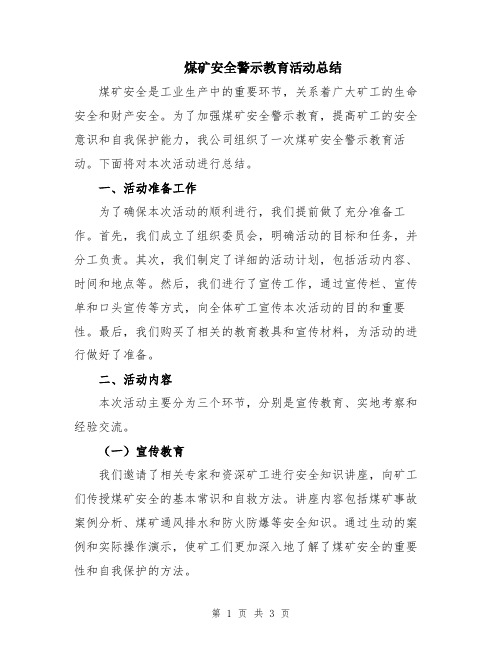 煤矿安全警示教育活动总结

煤矿安全是工业生产中的重要环节，关系着广大矿工的生命安全和财产安全。为了加强煤矿安全警示教育，提高矿工的安全意识和自我保护能力，我公司组织了一次煤矿安全警示教育活动。下面将对本次活动进行总结。

一、活动准备工作

为了确保本次活动的顺利进行，我们提前做了充分准备工作。首先，我们成立了组织委员会，明确活动的目标和任务，并分工负责。其次，我们制定了详细的活动计划，包括活动内容、时间和地点等。然后，我们进行了宣传工作，通过宣传栏、宣传单和口头宣传等方式，向全体矿工宣传本次活动的目的和重要性。最后，我们购买了相关的教育教具和宣传材料，为活动的进行做好了准备。

二、活动内容

本次活动主要分为三个环节，分别是宣传教育、实地考察和经验交流。

（一）宣传教育

我们邀请了相关专家和资深矿工进行安全知识讲座，向矿工们传授煤矿安全的基本常识和自救方法。讲座内容包括煤矿事故案例分析、煤矿通风排水和防火防爆等安全知识。通过生动的案例和实际操作演示，使矿工们更加深入地了解了煤矿安全的重要性和自我保护的方法。

第 1 页 共 3 页